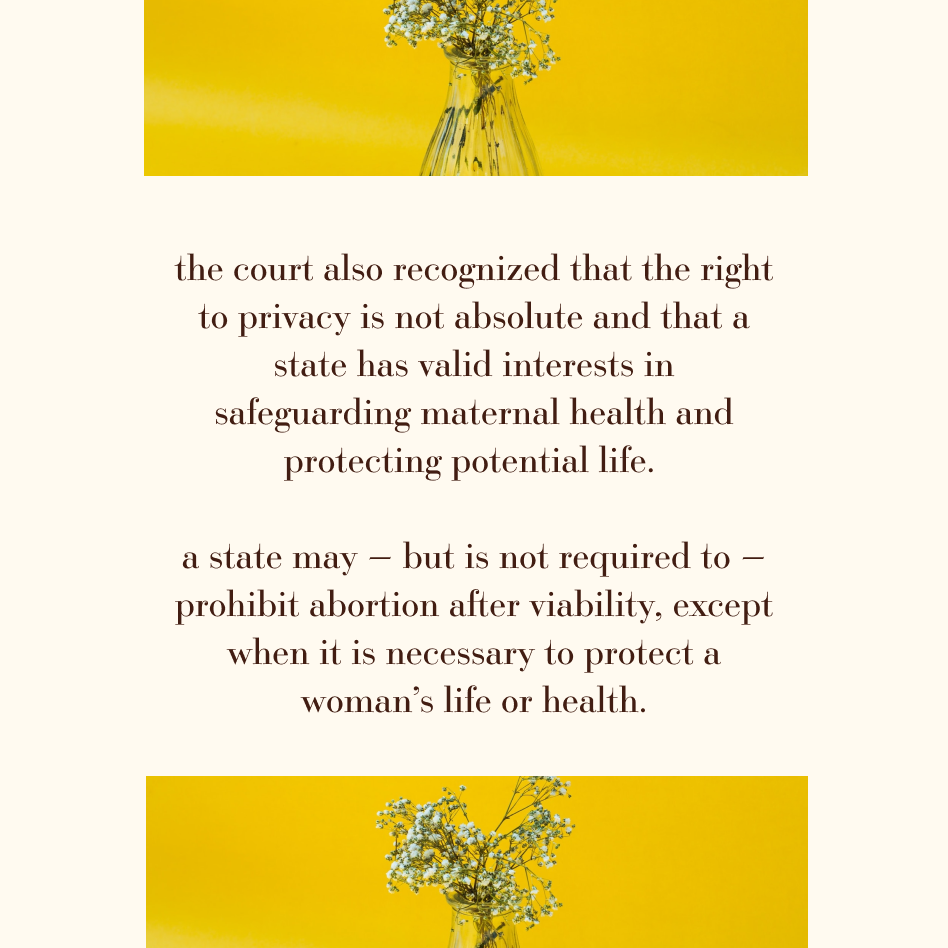 the court also recognized that the right to privacy is not absolute and that a state has valid interests in safeguarding maternal health and protecting potential life.

a state may – but is not required to – prohibit abortion after viability, except when it is necessary to protect a woman's life or health.